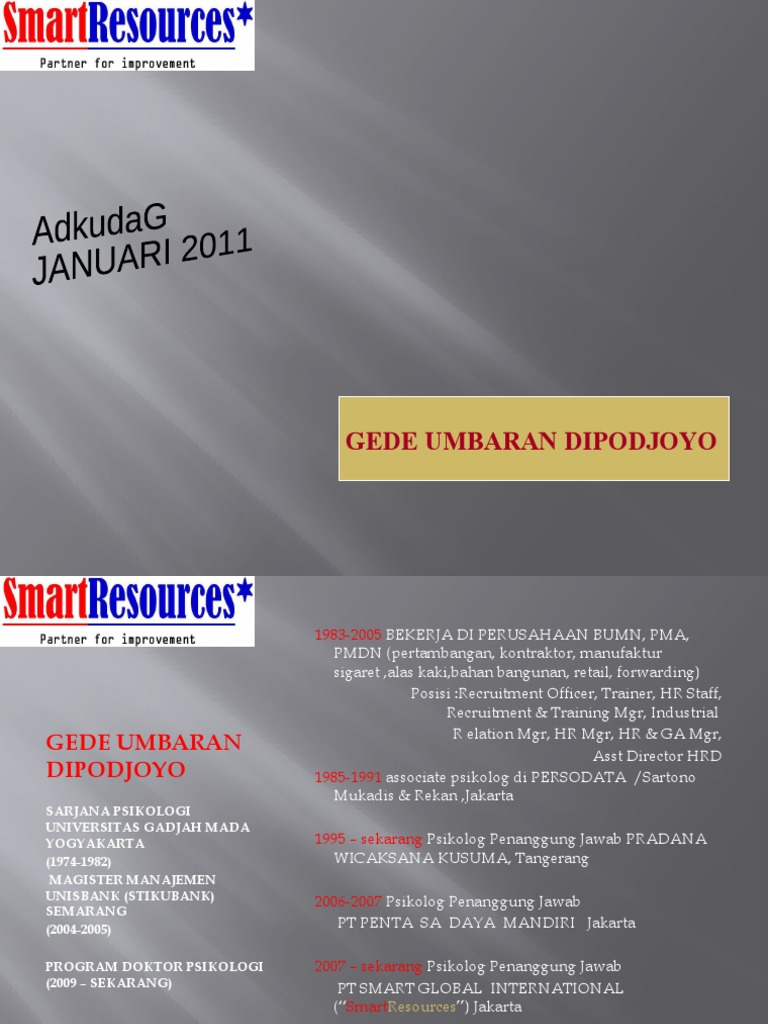 SmartResources*
Partner for improvement

AdkudaG
JANUARI 2011

GEDE UMBARAN DIPODJOYO

SmartResources*
Partner for improvement

GEDE UMBARAN DIPODJOYO

SARJANA PSIKOLOGI UNIVERSITAS GADJAH MADA YOGYAKARTA
(1974-1982)
MAGISTER MANAJEMEN UNISBANK (STIKUBANK) SEMARANG
(2004-2005)

PROGRAM DOKTOR PSIKOLOGI
(2009 – SEKARANG)

1983-2005 BEKERJA DI PERUSAHAAN BUMN, PMA, PMDN (pertambangan, kontraktor, manufaktur sigaret ,alas kaki,bahan bangunan, retail, forwarding)
Posisi :Recruitment Officer, Trainer, HR Staff, Recruitment & Training Mgr, Industrial Relation Mgr, HR Mgr, HR & GA Mgr, Asst Director HRD

1985-1991 associate psikolog di PERSODATA /Sartono Mukadis & Rekan ,Jakarta

1995 – sekarang Psikolog Penanggung Jawab PRADANA WICAKSANA KUSUMA, Tangerang

2006-2007 Psikolog Penanggung Jawab PT PENTA SA DAYA MANDIRI Jakarta

2007 – sekarang Psikolog Penanggung Jawab PT SMART GLOBAL INTERNATIONAL (“SmartResources”) Jakarta